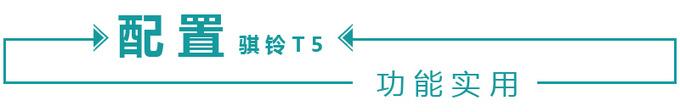 配置 骐铃T5

功能实用